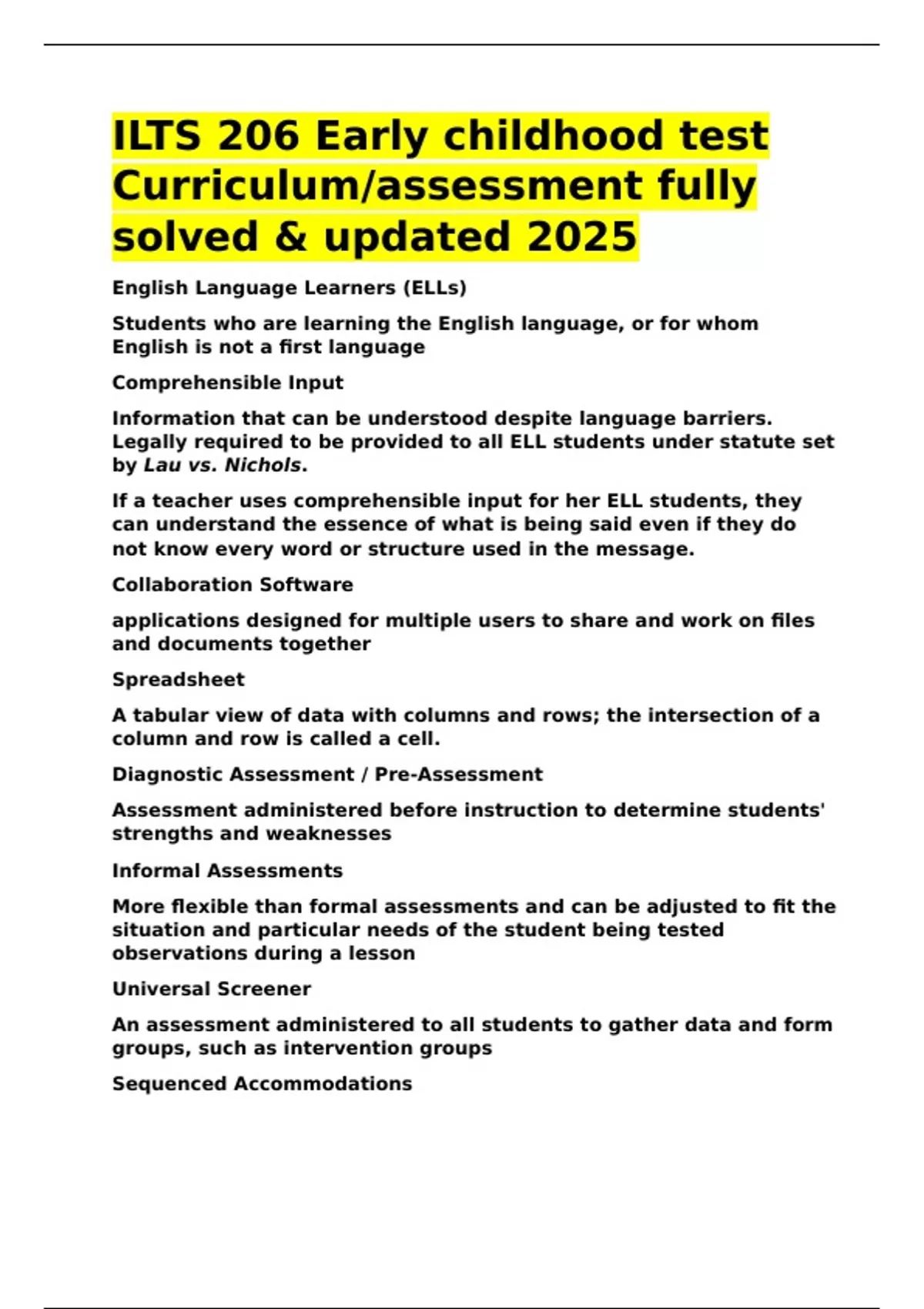 ILTS 206 Early childhood test Curriculum/assessment fully solved & updated 2025

English Language Learners (ELLs)

Students who are learning the English language, or for whom English is not a first language

Comprehensible Input

Information that can be understood despite language barriers. Legally required to be provided to all ELL students under statute set by Lau vs. Nichols.

If a teacher uses comprehensible input for her ELL students, they can understand the essence of what is being said even if they do not know every word or structure used in the message.

Collaboration Software

applications designed for multiple users to share and work on files and documents together

Spreadsheet

A tabular view of data with columns and rows; the intersection of a column and row is called a cell.

Diagnostic Assessment / Pre-Assessment

Assessment administered before instruction to determine students' strengths and weaknesses

Informal Assessments

More flexible than formal assessments and can be adjusted to fit the situation and particular needs of the student being tested observations during a lesson

Universal Screener

An assessment administered to all students to gather data and form groups, such as intervention groups

Sequenced Accommodations